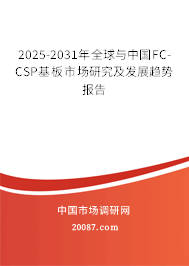 2025-2031年全球与中国FC-CSP基板市场研究及发展趋势报告

中国市场调研网

20087.com